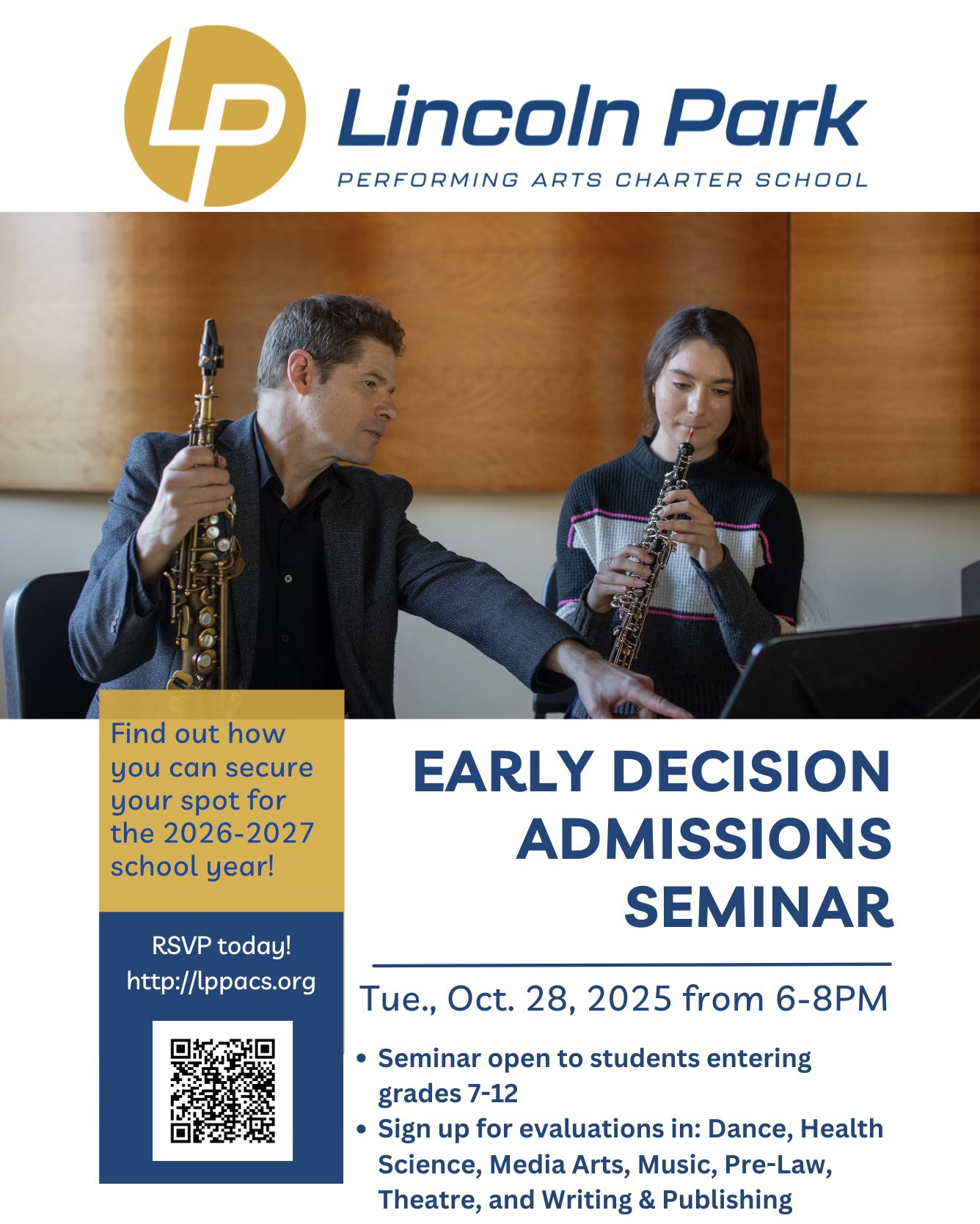 LP

Lincoln Park

PERFORMING ARTS CHARTER SCHOOL

Find out how you can secure your spot for the 2026-2027 school year!

RSVP today!
http://lppacs.org

EARLY DECISION ADMISSIONS SEMINAR

Tue., Oct. 28, 2025 from 6-8PM

• Seminar open to students entering grades 7-12
• Sign up for evaluations in: Dance, Health Science, Media Arts, Music, Pre-Law, Theatre, and Writing & Publishing